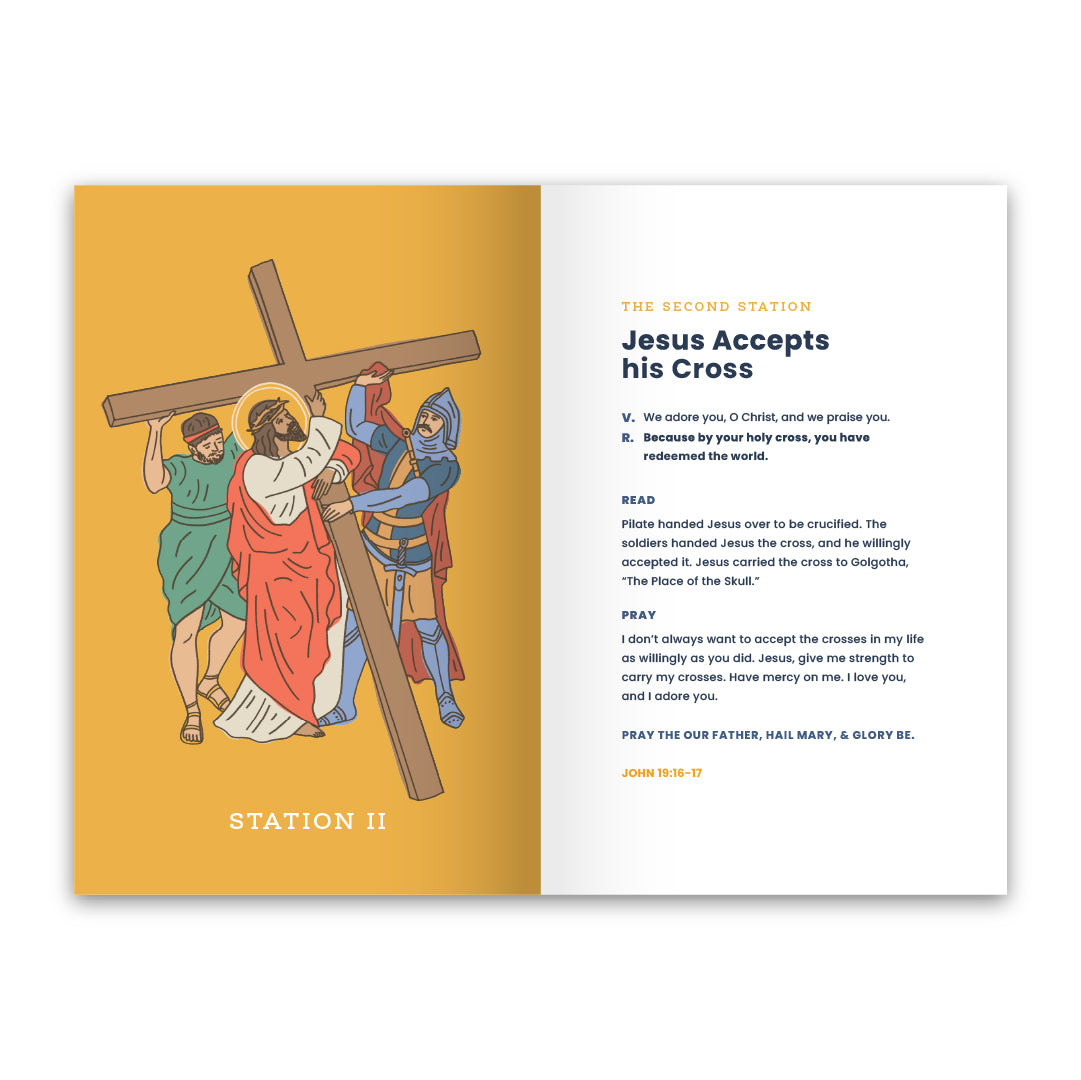 STATION II

THE SECOND STATION

Jesus Accepts
his Cross

V. We adore you, O Christ, and we praise you.
R. Because by your holy cross, you have redeemed the world.

READ

Pilate handed Jesus over to be crucified. The soldiers handed Jesus the cross, and he willingly accepted it. Jesus carried the cross to Golgotha, "The Place of the Skull."

PRAY

I don't always want to accept the crosses in my life as willingly as you did. Jesus, give me strength to carry my crosses. Have mercy on me. I love you, and I adore you.

PRAY THE OUR FATHER, HAIL MARY, & GLORY BE.

JOHN 19:16-17